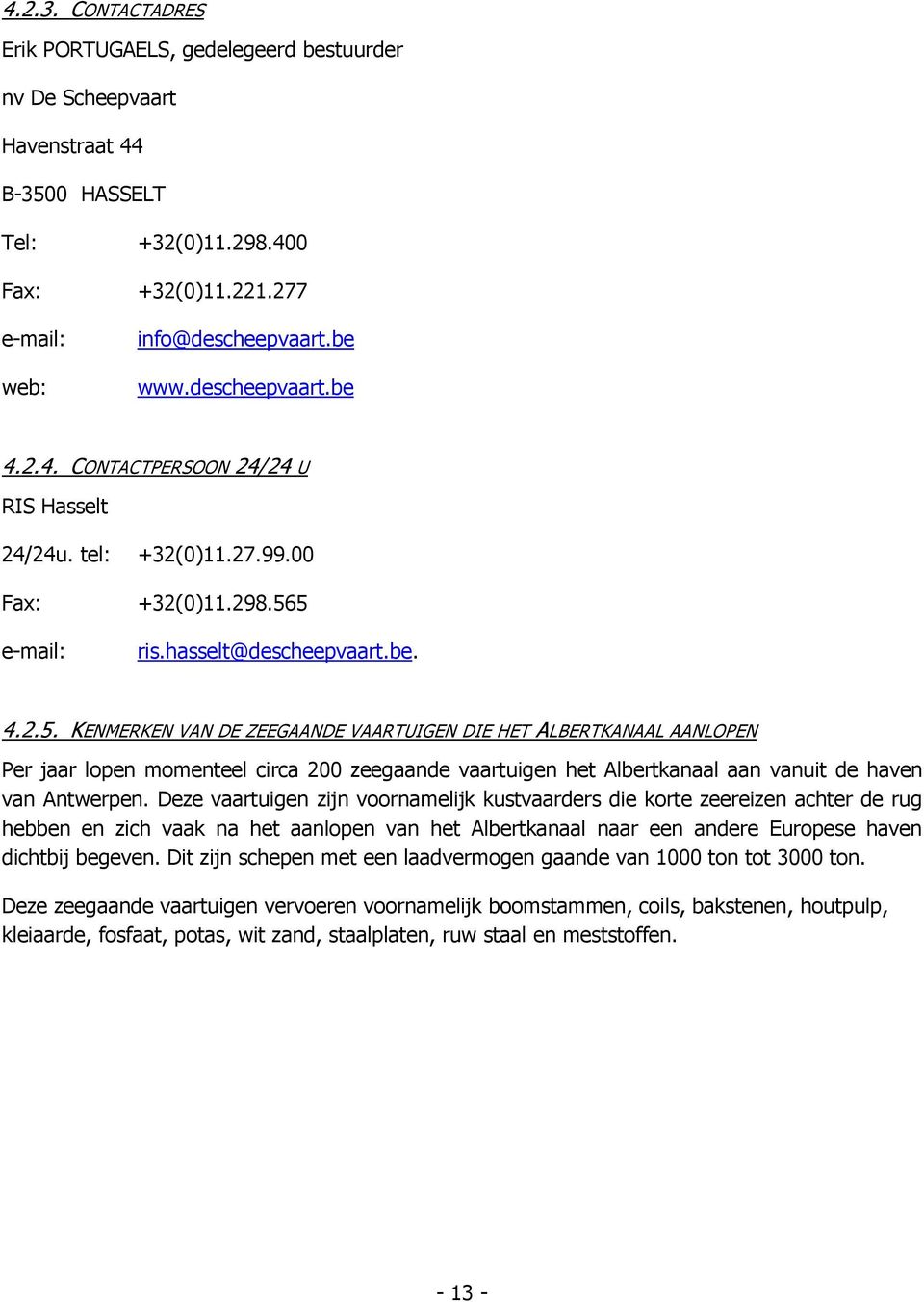 4.2.3. CONTACTADRES

Erik PORTUGAELS, gedelegeerd bestuurder

nv De Scheepvaart

Havenstraat 44

B-3500 HASSELT

Tel: +32(0)11.298.400

Fax: +32(0)11.221.277

e-mail: info@descheepvaart.be

web: www.descheepvaart.be

4.2.4. CONTACTPERSOON 24/24 U

RIS Hasselt

24/24u. tel: +32(0)11.27.99.00

Fax: +32(0)11.298.565

e-mail: ris.hasselt@descheepvaart.be.

4.2.5. KENMERKEN VAN DE ZEEGAANDE VAARTUIGEN DIE HET ALBERTKANAAL AANLOPEN

Per jaar lopen momenteel circa 200 zeegaande vaartuigen het Albertkanaal aan vanuit de haven van Antwerpen. Deze vaartuigen zijn voornamelijk kustvaarders die korte zeereizen achter de rug hebben en zich vaak na het aanlopen van het Albertkanaal naar een andere Europese haven dichtbij begeven. Dit zijn schepen met een laadvermogen gaande van 1000 ton tot 3000 ton.

Deze zeegaande vaartuigen vervoeren voornamelijk boomstammen, coils, bakstenen, houtpulp, kleiaarde, fosfaat, potas, wit zand, staalplaten, ruw staal en meststoffen.

- 13 -